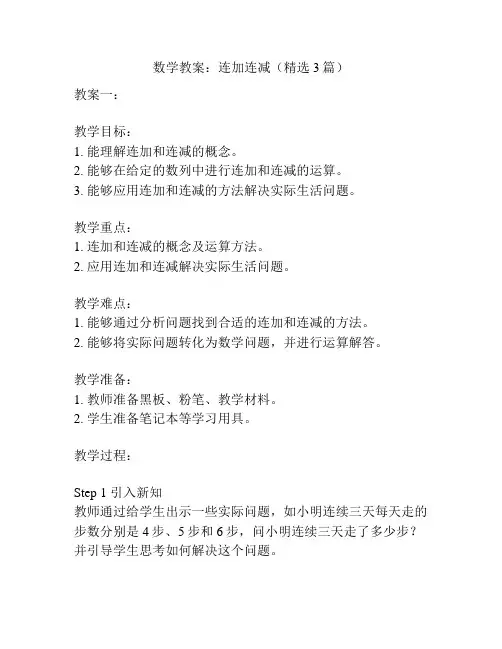 数学教案：连加连减（精选3篇）

教案一：

教学目标：
1. 能理解连加和连减的概念。
2. 能够在给定的数列中进行连加和连减的运算。
3. 能够应用连加和连减的方法解决实际生活问题。

教学重点：
1. 连加和连减的概念及运算方法。
2. 应用连加和连减解决实际生活问题。

教学难点：
1. 能够通过分析问题找到合适的连加和连减的方法。
2. 能够将实际问题转化为数学问题，并进行运算解答。

教学准备：
1. 教师准备黑板、粉笔、教学材料。
2. 学生准备笔记本等学习用具。

教学过程：

Step 1 引入新知
教师通过给学生出示一些实际问题，如小明连续三天每天走的步数分别是4步、5步和6步，问小明连续三天走了多少步？并引导学生思考如何解决这个问题。